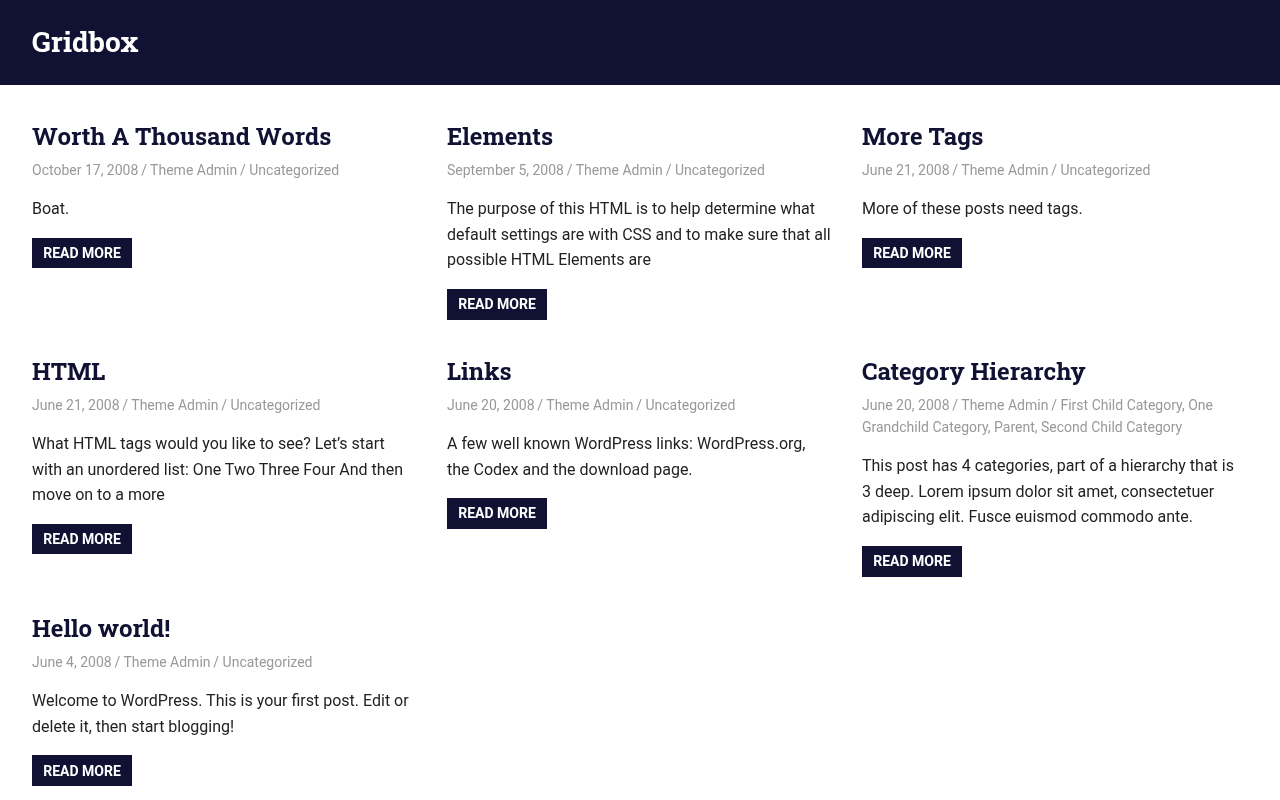 Gridbox

Worth A Thousand Words

October 17, 2008 / Theme Admin / Uncategorized

Boat.

READ MORE

Elements

September 5, 2008 / Theme Admin / Uncategorized

The purpose of this HTML is to help determine what default settings are with CSS and to make sure that all possible HTML Elements are

READ MORE

More Tags

June 21, 2008 / Theme Admin / Uncategorized

More of these posts need tags.

READ MORE

HTML

June 21, 2008 / Theme Admin / Uncategorized

What HTML tags would you like to see? Let's start with an unordered list: One Two Three Four And then move on to a more

READ MORE

Links

June 20, 2008 / Theme Admin / Uncategorized

A few well known WordPress links: WordPress.org, the Codex and the download page.

READ MORE

Category Hierarchy

June 20, 2008 / Theme Admin / First Child Category, One Grandchild Category, Parent, Second Child Category

This post has 4 categories, part of a hierarchy that is 3 deep. Lorem ipsum dolor sit amet, consectetuer adipiscing elit. Fusce euismod commodo ante.

READ MORE

Hello world!

June 4, 2008 / Theme Admin / Uncategorized

Welcome to WordPress. This is your first post. Edit or delete it, then start blogging!

READ MORE